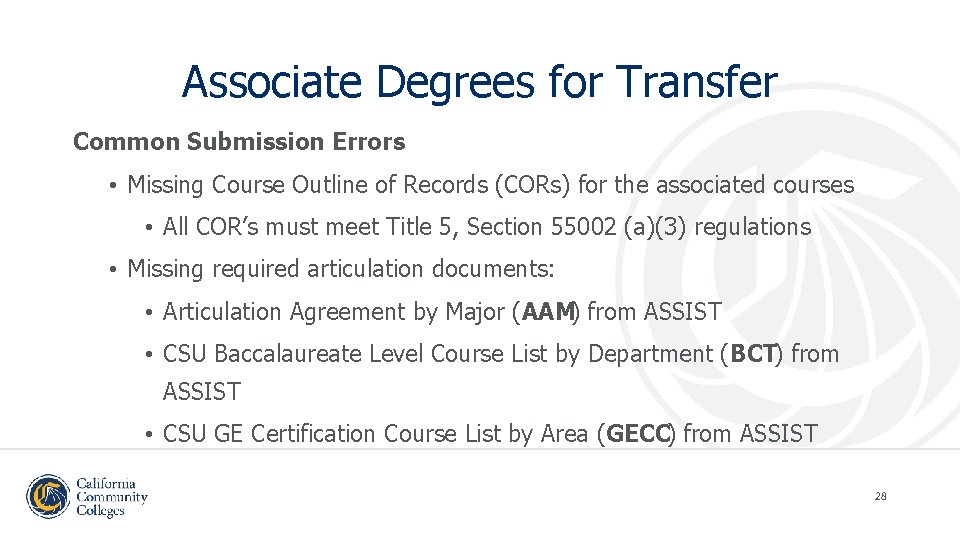 Associate Degrees for Transfer

Common Submission Errors

• Missing Course Outline of Records (CORs) for the associated courses

• All COR's must meet Title 5, Section 55002 (a)(3) regulations

• Missing required articulation documents:

• Articulation Agreement by Major (AAM) from ASSIST

• CSU Baccalaureate Level Course List by Department (BCT) from ASSIST

• CSU GE Certification Course List by Area (GECC) from ASSIST

California Community Colleges

28